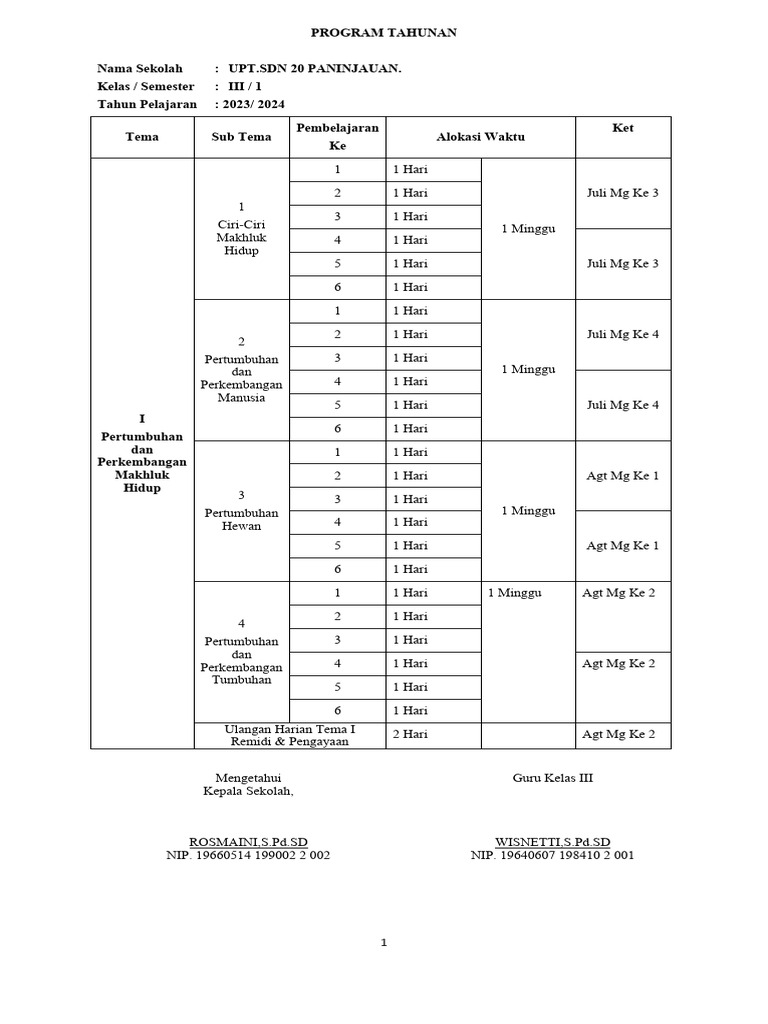 PROGRAM TAHUNAN

Nama Sekolah : UPT.SDN 20 PANINJAUAN.
Kelas / Semester : III / 1
Tahun Pelajaran : 2023/ 2024

| Tema | Sub Tema | Pembelajaran Ke | Alokasi Waktu | | Ket |
|---|---|---|---|---|---|
| I Pertumbuhan dan Perkembangan Makhluk Hidup | 1 Ciri-Ciri Makhluk Hidup | 1 | 1 Hari | 1 Minggu | Juli Mg Ke 3 |
| | | 2 | 1 Hari | | |
| | | 3 | 1 Hari | | |
| | | 4 | 1 Hari | | Juli Mg Ke 3 |
| | | 5 | 1 Hari | | |
| | | 6 | 1 Hari | | |
| | 2 Pertumbuhan dan Perkembangan Manusia | 1 | 1 Hari | 1 Minggu | Juli Mg Ke 4 |
| | | 2 | 1 Hari | | |
| | | 3 | 1 Hari | | |
| | | 4 | 1 Hari | | Juli Mg Ke 4 |
| | | 5 | 1 Hari | | |
| | | 6 | 1 Hari | | |
| | 3 Pertumbuhan Hewan | 1 | 1 Hari | 1 Minggu | Agt Mg Ke 1 |
| | | 2 | 1 Hari | | |
| | | 3 | 1 Hari | | |
| | | 4 | 1 Hari | | Agt Mg Ke 1 |
| | | 5 | 1 Hari | | |
| | | 6 | 1 Hari | | |
| | 4 Pertumbuhan dan Perkembangan Tumbuhan | 1 | 1 Hari | 1 Minggu | Agt Mg Ke 2 |
| | | 2 | 1 Hari | | |
| | | 3 | 1 Hari | | |
| | | 4 | 1 Hari | | Agt Mg Ke 2 |
| | | 5 | 1 Hari | | |
| | | 6 | 1 Hari | | |
| | Ulangan Harian Tema I Remidi & Pengayaan | | 2 Hari | | Agt Mg Ke 2 |

Mengetahui
Kepala Sekolah,

ROSMAINI,S.Pd.SD
NIP. 19660514 199002 2 002

Guru Kelas III

WISNETTI,S.Pd.SD
NIP. 19640607 198410 2 001

1